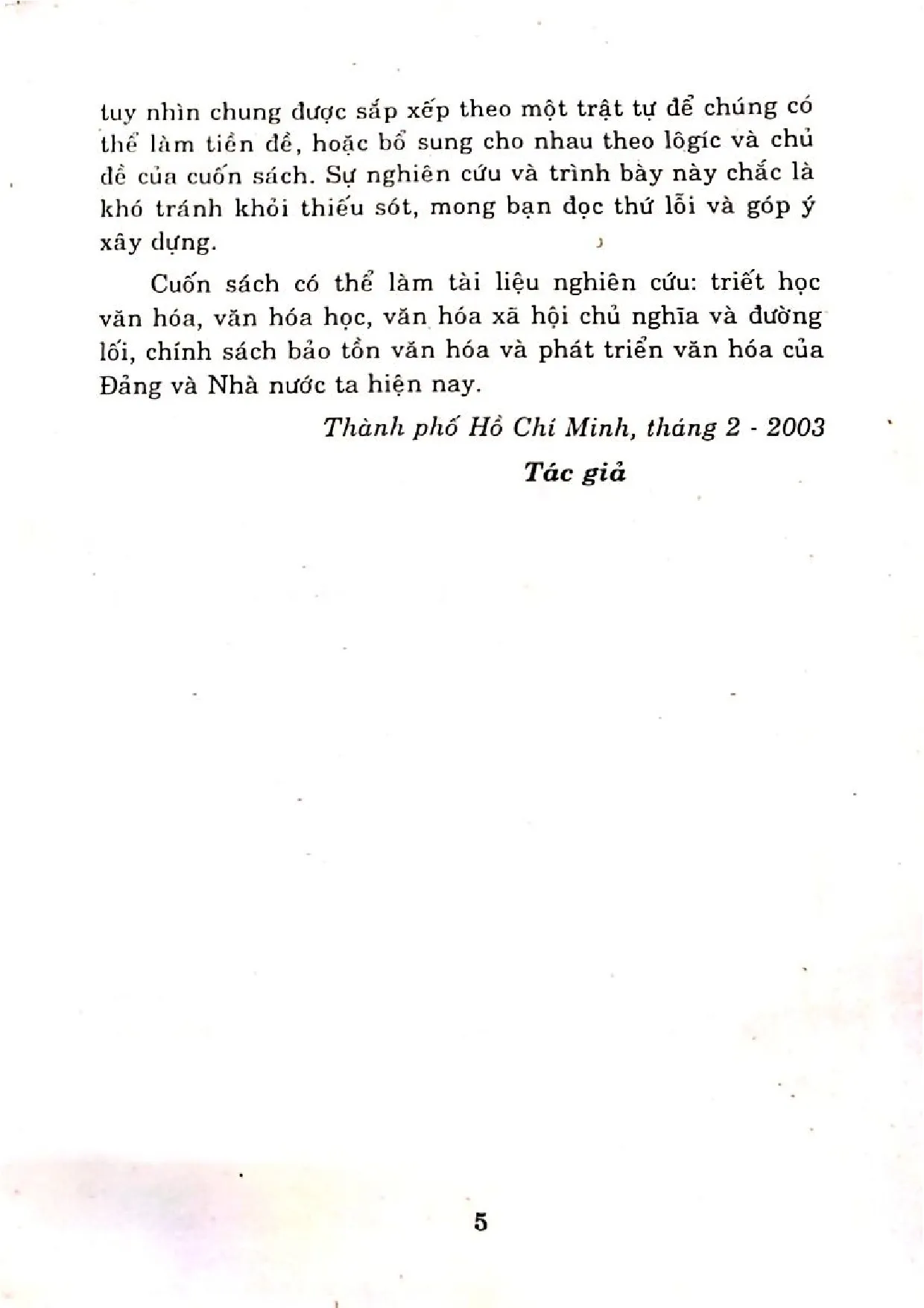 tuy nhìn chung được sắp xếp theo một trật tự để chúng có thể làm tiền đề, hoặc bổ sung cho nhau theo lôgíc và chủ đề của cuốn sách. Sự nghiên cứu và trình bày này chắc là khó tránh khỏi thiếu sót, mong bạn đọc thứ lỗi và góp ý xây dựng.

Cuốn sách có thể làm tài liệu nghiên cứu: triết học văn hóa, văn hóa học, văn hóa xã hội chủ nghĩa và đường lối, chính sách bảo tồn văn hóa và phát triển văn hóa của Đảng và Nhà nước ta hiện nay.

Thành phố Hồ Chí Minh, tháng 2 - 2003

Tác giả

5